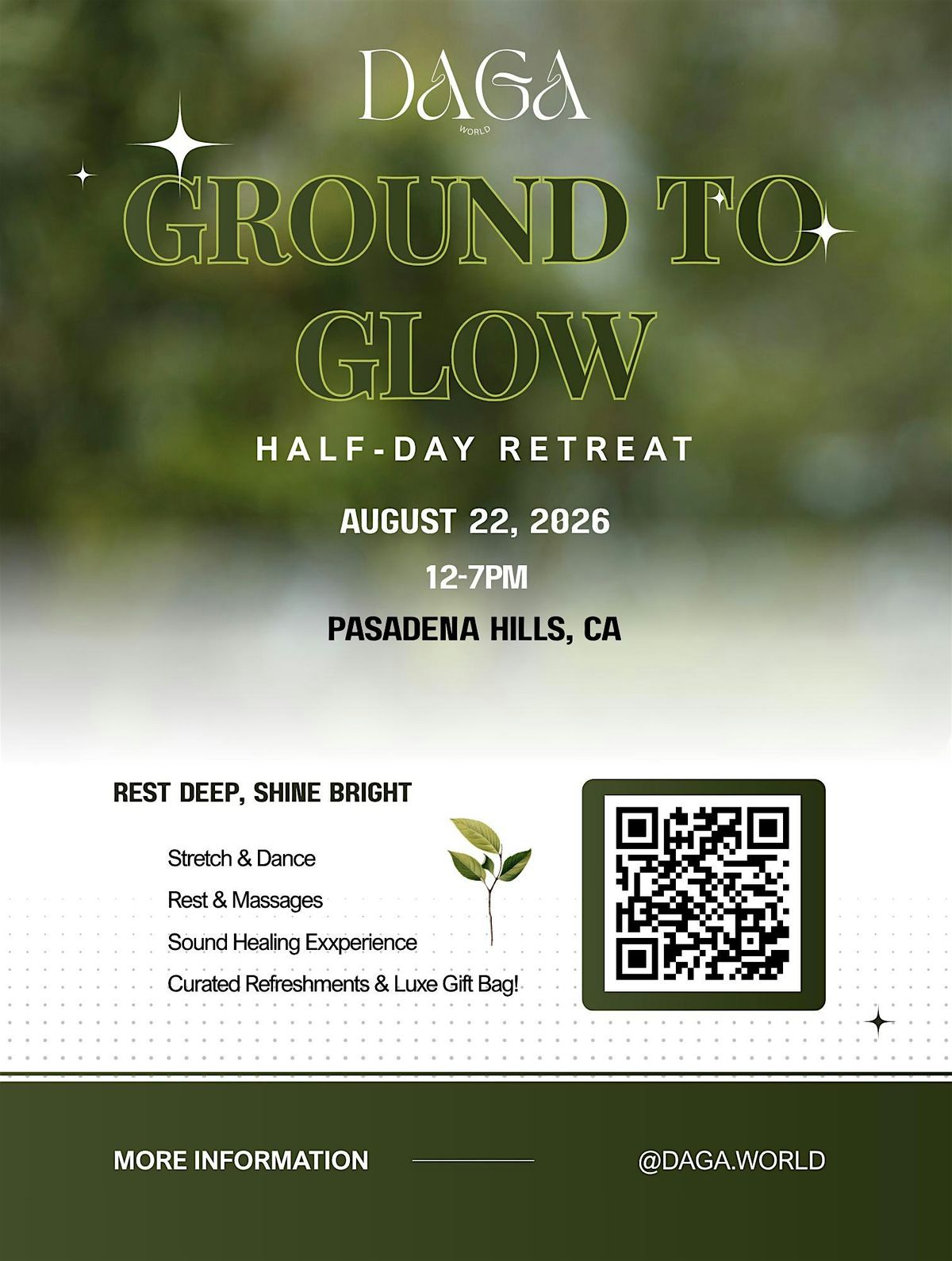 DAGA
WORLD

GROUND TO GLOW

HALF-DAY RETREAT

AUGUST 22, 2026

12-7PM

PASADENA HILLS, CA

REST DEEP, SHINE BRIGHT

Stretch & Dance

Rest & Massages

Sound Healing Exxperience

Curated Refreshments & Luxe Gift Bag!

MORE INFORMATION

@DAGA.WORLD